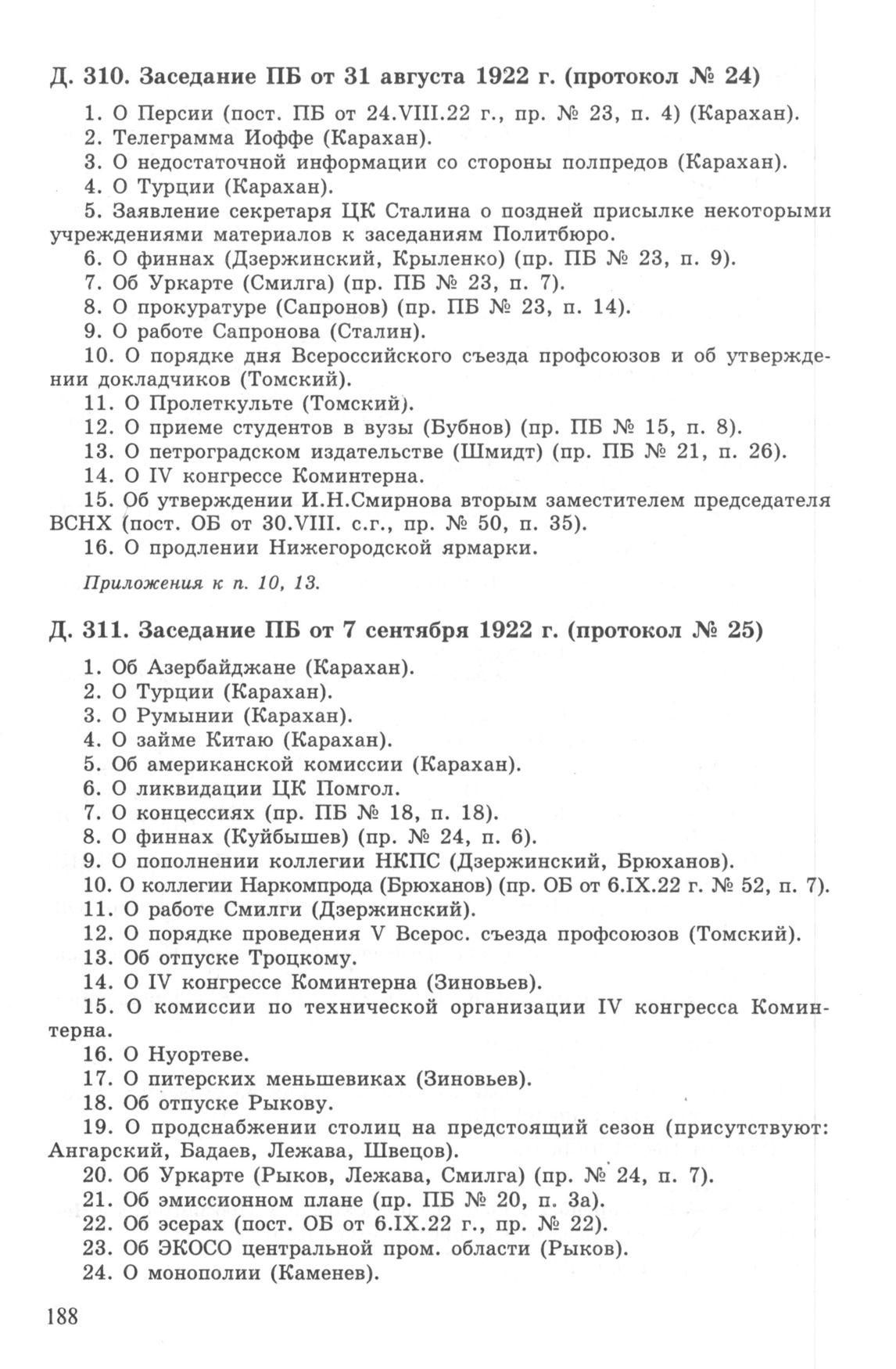 Д. 310. Заседание ПБ от 31 августа 1922 г. (протокол № 24)

1. О Персии (пост. ПБ от 24.VIII.22 г., пр. № 23, п. 4) (Карахан).
2. Телеграмма Иоффе (Карахан).
3. О недостаточной информации со стороны полпредов (Карахан).
4. О Турции (Карахан).
5. Заявление секретаря ЦК Сталина о поздней присылке некоторыми учреждениями материалов к заседаниям Политбюро.
6. О финнах (Дзержинский, Крыленко) (пр. ПБ № 23, п. 9).
7. Об Уркарте (Смилга) (пр. ПБ № 23, п. 7).
8. О прокуратуре (Сапронов) (пр. ПБ № 23, п. 14).
9. О работе Сапронова (Сталин).
10. О порядке дня Всероссийского съезда профсоюзов и об утверждении докладчиков (Томский).
11. О Пролеткульте (Томский).
12. О приеме студентов в вузы (Бубнов) (пр. ПБ № 15, п. 8).
13. О петроградском издательстве (Шмидт) (пр. ПБ № 21, п. 26).
14. О IV конгрессе Коминтерна.
15. Об утверждении И.Н.Смирнова вторым заместителем председателя ВСНХ (пост. ОБ от 30.VIII. с.г., пр. № 50, п. 35).
16. О продлении Нижегородской ярмарки.

Приложения к п. 10, 13.

Д. 311. Заседание ПБ от 7 сентября 1922 г. (протокол № 25)

1. Об Азербайджане (Карахан).
2. О Турции (Карахан).
3. О Румынии (Карахан).
4. О займе Китаю (Карахан).
5. Об американской комиссии (Карахан).
6. О ликвидации ЦК Помгол.
7. О концессиях (пр. ПБ № 18, п. 18).
8. О финнах (Куйбышев) (пр. № 24, п. 6).
9. О пополнении коллегии НКПС (Дзержинский, Брюханов).
10. О коллегии Наркомпрода (Брюханов) (пр. ОБ от 6.IX.22 г. № 52, п. 7).
11. О работе Смилги (Дзержинский).
12. О порядке проведения V Всерос. съезда профсоюзов (Томский).
13. Об отпуске Троцкому.
14. О IV конгрессе Коминтерна (Зиновьев).
15. О комиссии по технической организации IV конгресса Коминтерна.
16. О Нуортеве.
17. О питерских меньшевиках (Зиновьев).
18. Об отпуске Рыкову.
19. О продснабжении столиц на предстоящий сезон (присутствуют: Ангарский, Бадаев, Лежава, Швецов).
20. Об Уркарте (Рыков, Лежава, Смилга) (пр. № 24, п. 7).
21. Об эмиссионном плане (пр. ПБ № 20, п. 3а).
22. Об эсерах (пост. ОБ от 6.IX.22 г., пр. № 22).
23. Об ЭКОСО центральной пром. области (Рыков).
24. О монополии (Каменев).

188